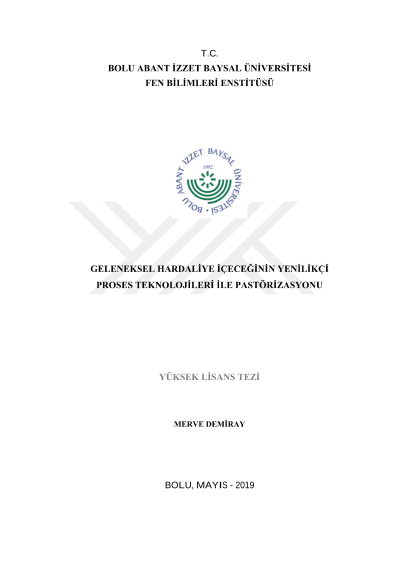 T.C.
BOLU ABANT İZZET BAYSAL ÜNİVERSİTESİ
FEN BİLİMLERİ ENSTİTÜSÜ

BOLU ABANT İZZET BAYSAL ÜNİVERSİTESİ
1992

GELENEKSEL HARDALİYE İÇECEĞİNİN YENİLİKÇİ PROSES TEKNOLOJİLERİ İLE PASTÖRİZASYONU

YÜKSEK LİSANS TEZİ

MERVE DEMİRAY

BOLU, MAYIS - 2019